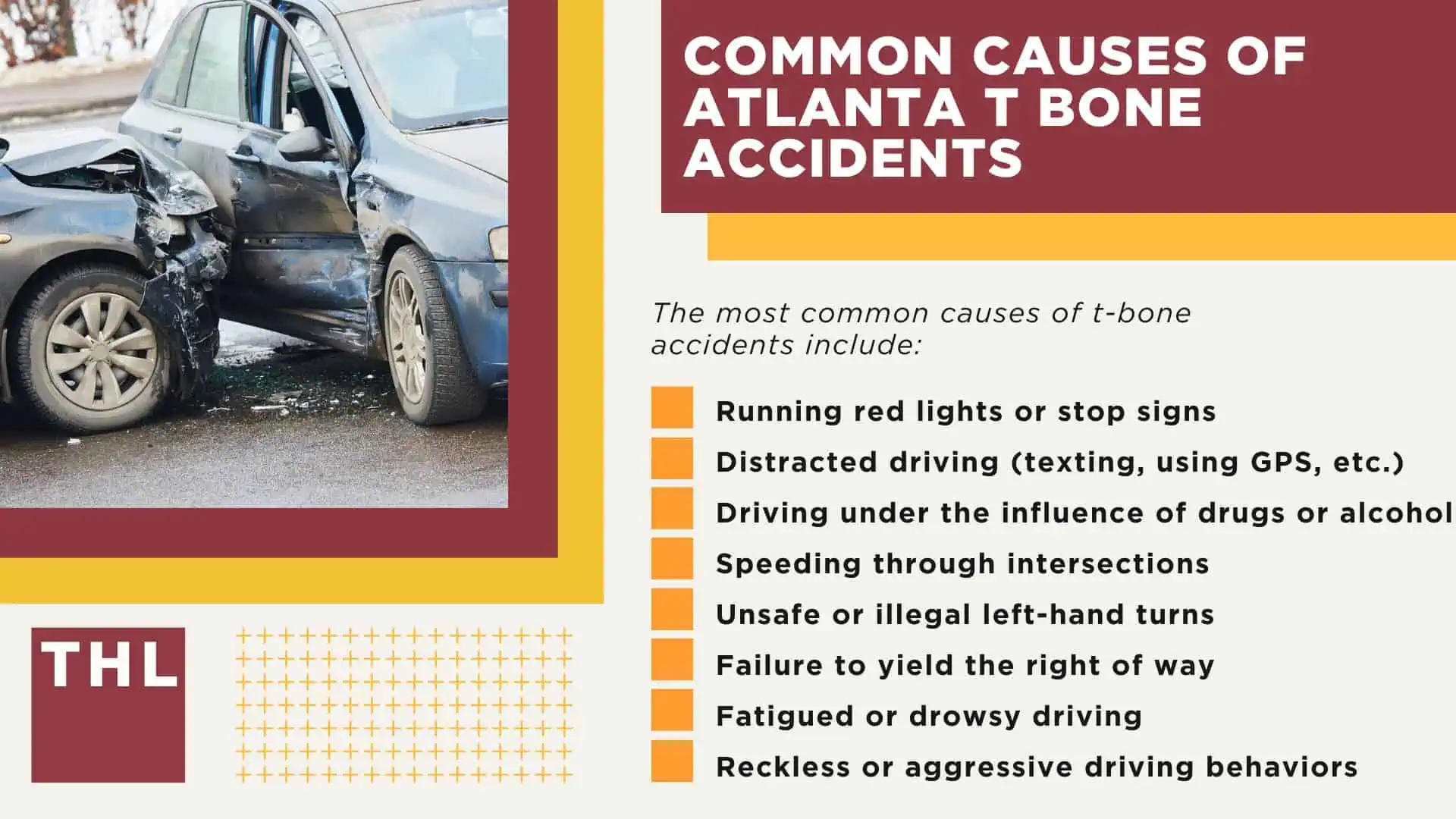 COMMON CAUSES OF ATLANTA T BONE ACCIDENTS

The most common causes of t-bone accidents include:

Running red lights or stop signs
Distracted driving (texting, using GPS, etc.)
Driving under the influence of drugs or alcohol
Speeding through intersections
Unsafe or illegal left-hand turns
Failure to yield the right of way
Fatigued or drowsy driving
Reckless or aggressive driving behaviors

THL